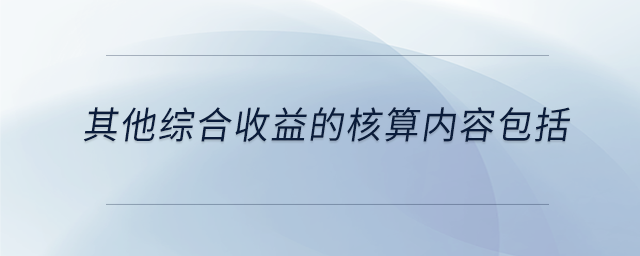 其他综合收益的核算内容包括